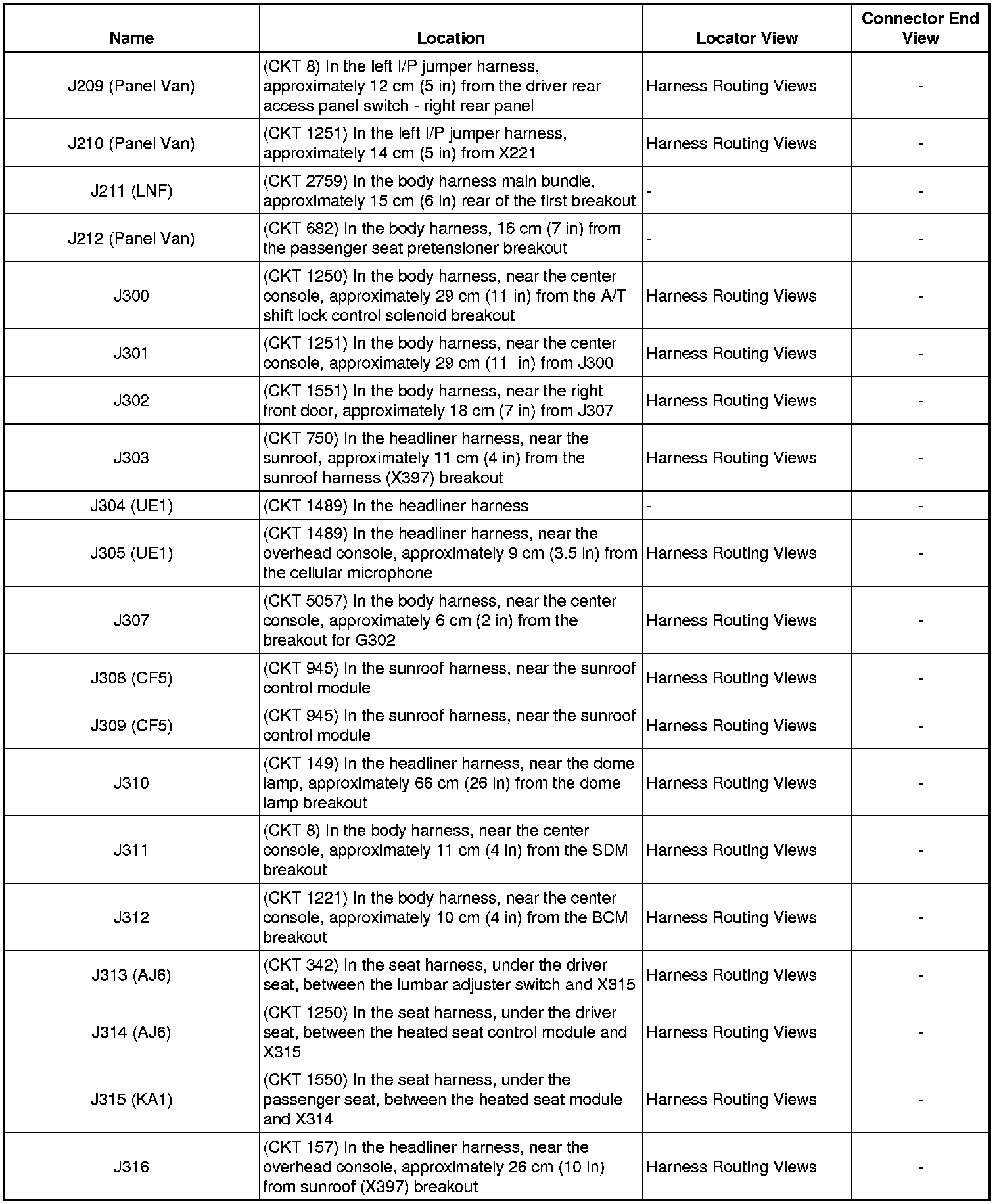 | Name | Location | Locator View | Connector End View |
|---|---|---|---|
| J209 (Panel Van) | (CKT 8) In the left I/P jumper harness, approximately 12 cm (5 in) from the driver rear access panel switch - right rear panel | Harness Routing Views | - |
| J210 (Panel Van) | (CKT 1251) In the left I/P jumper harness, approximately 14 cm (5 in) from X221 | Harness Routing Views | - |
| J211 (LNF) | (CKT 2759) In the body harness main bundle, approximately 15 cm (6 in) rear of the first breakout | - | - |
| J212 (Panel Van) | (CKT 682) In the body harness, 16 cm (7 in) from the passenger seat pretensioner breakout | - | - |
| J300 | (CKT 1250) In the body harness, near the center console, approximately 29 cm (11 in) from the A/T shift lock control solenoid breakout | Harness Routing Views | - |
| J301 | (CKT 1251) In the body harness, near the center console, approximately 29 cm (11 in) from J300 | Harness Routing Views | - |
| J302 | (CKT 1551) In the body harness, near the right front door, approximately 18 cm (7 in) from J307 | Harness Routing Views | - |
| J303 | (CKT 750) In the headliner harness, near the sunroof, approximately 11 cm (4 in) from the sunroof harness (X397) breakout | Harness Routing Views | - |
| J304 (UE1) | (CKT 1489) In the headliner harness | - | - |
| J305 (UE1) | (CKT 1489) In the headliner harness, near the overhead console, approximately 9 cm (3.5 in) from the cellular microphone | Harness Routing Views | - |
| J307 | (CKT 5057) In the body harness, near the center console, approximately 6 cm (2 in) from the breakout for G302 | Harness Routing Views | - |
| J308 (CF5) | (CKT 945) In the sunroof harness, near the sunroof control module | Harness Routing Views | - |
| J309 (CF5) | (CKT 945) In the sunroof harness, near the sunroof control module | Harness Routing Views | - |
| J310 | (CKT 149) In the headliner harness, near the dome lamp, approximately 66 cm (26 in) from the dome lamp breakout | Harness Routing Views | - |
| J311 | (CKT 8) In the body harness, near the center console, approximately 11 cm (4 in) from the SDM breakout | Harness Routing Views | - |
| J312 | (CKT 1221) In the body harness, near the center console, approximately 10 cm (4 in) from the BCM breakout | Harness Routing Views | - |
| J313 (AJ6) | (CKT 342) In the seat harness, under the driver seat, between the lumbar adjuster switch and X315 | Harness Routing Views | - |
| J314 (AJ6) | (CKT 1250) In the seat harness, under the driver seat, between the heated seat control module and X315 | Harness Routing Views | - |
| J315 (KA1) | (CKT 1550) In the seat harness, under the passenger seat, between the heated seat module and X314 | Harness Routing Views | - |
| J316 | (CKT 157) In the headliner harness, near the overhead console, approximately 26 cm (10 in) from sunroof (X397) breakout | Harness Routing Views | - |